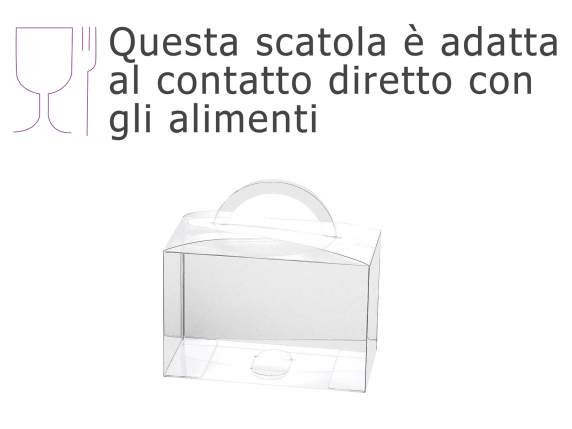 Questa scatola è adatta al contatto diretto con gli alimenti